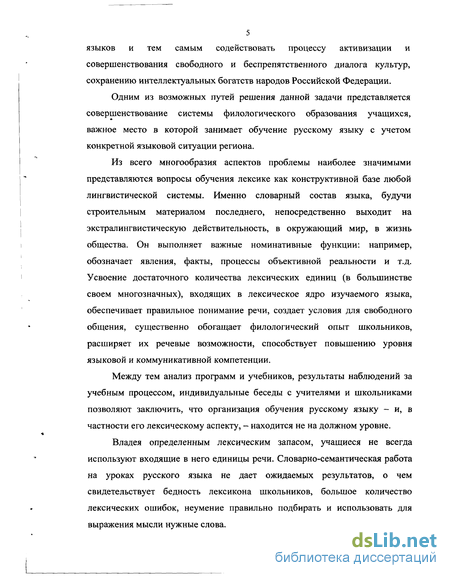 5

языков и тем самым содействовать процессу активизации и совершенствования свободного и беспрепятственного диалога культур, сохранению интеллектуальных богатств народов Российской Федерации.

Одним из возможных путей решения данной задачи представляется совершенствование системы филологического образования учащихся, важное место в которой занимает обучение русскому языку с учетом конкретной языковой ситуации региона.

Из всего многообразия аспектов проблемы наиболее значимыми представляются вопросы обучения лексике как конструктивной базе любой лингвистической системы. Именно словарный состав языка, будучи строительным материалом последнего, непосредственно выходит на экстралингвистическую действительность, в окружающий мир, в жизнь общества. Он выполняет важные номинативные функции: например, обозначает явления, факты, процессы объективной реальности и т.д. Усвоение достаточного количества лексических единиц (в большинстве своем многозначных), входящих в лексическое ядро изучаемого языка, обеспечивает правильное понимание речи, создает условия для свободного общения, существенно обогащает филологический опыт школьников, расширяет их речевые возможности, способствует повышению уровня языковой и коммуникативной компетенции.

Между тем анализ программ и учебников, результаты наблюдений за учебным процессом, индивидуальные беседы с учителями и школьниками позволяют заключить, что организация обучения русскому языку – и, в частности его лексическому аспекту, – находится не на должном уровне.

Владея определенным лексическим запасом, учащиеся не всегда используют входящие в него единицы речи. Словарно-семантическая работа на уроках русского языка не дает ожидаемых результатов, о чем свидетельствует бедность лексикона школьников, большое количество лексических ошибок, неумение правильно подбирать и использовать для выражения мысли нужные слова.

dsLib.net
библиотека диссертаций